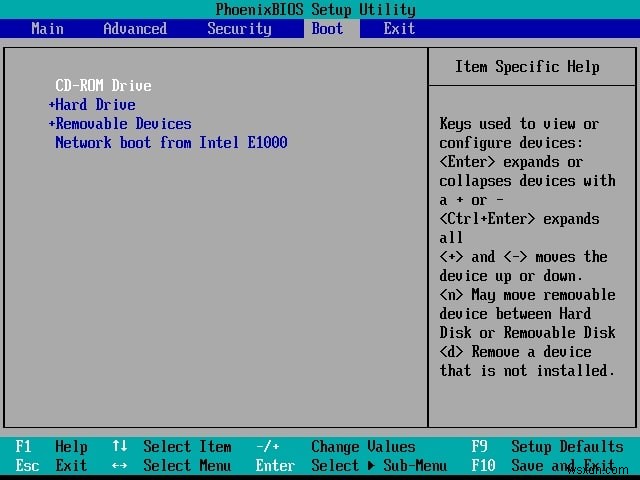 PhoenixBIOS Setup Utility

Main Advanced Security Boot Exit

CD-ROM Drive
+Hard Drive
+Removable Devices
Network boot from Intel E1000

Item Specific Help

Keys used to view or configure devices: <Enter> expands or collapses devices with a + or - <Ctrl+Enter> expands all <+> and <-> moves the device up or down. <n> May move removable device between Hard Disk or Removable Disk <d> Remove a device that is not installed.

F1 Help ↑↓ Select Item -/+ Change Values F9 Setup Defaults
Esc Exit ↔ Select Menu Enter Select ▶ Sub-Menu F10 Save and Exit

wsxdn.com